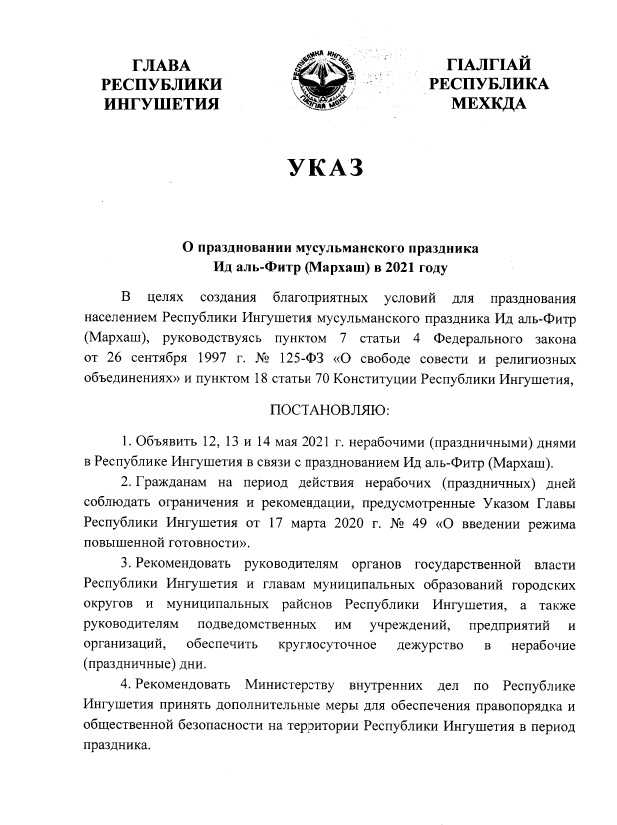 ГЛАВА
РЕСПУБЛИКИ
ИНГУШЕТИЯ

РЕСПУБЛИКА ИНГУШЕТИЯ
ГIАЛГIАЙ МОХК

ГIАЛГIАЙ
РЕСПУБЛИКА
МЕХКДА

УКАЗ

О праздновании мусульманского праздника
Ид аль-Фитр (Мархаш) в 2021 году

В целях создания благоприятных условий для празднования населением Республики Ингушетия мусульманского праздника Ид аль-Фитр (Мархаш), руководствуясь пунктом 7 статьи 4 Федерального закона от 26 сентября 1997 г. № 125-ФЗ «О свободе совести и религиозных объединениях» и пунктом 18 статьи 70 Конституции Республики Ингушетия,

ПОСТАНОВЛЯЮ:

1. Объявить 12, 13 и 14 мая 2021 г. нерабочими (праздничными) днями в Республике Ингушетия в связи с празднованием Ид аль-Фитр (Мархаш).

2. Гражданам на период действия нерабочих (праздничных) дней соблюдать ограничения и рекомендации, предусмотренные Указом Главы Республики Ингушетия от 17 марта 2020 г. № 49 «О введении режима повышенной готовности».

3. Рекомендовать руководителям органов государственной власти Республики Ингушетия и главам муниципальных образований городских округов и муниципальных районов Республики Ингушетия, а также руководителям подведомственных им учреждений, предприятий и организаций, обеспечить круглосуточное дежурство в нерабочие (праздничные) дни.

4. Рекомендовать Министерству внутренних дел по Республике Ингушетия принять дополнительные меры для обеспечения правопорядка и общественной безопасности на территории Республики Ингушетия в период праздника.